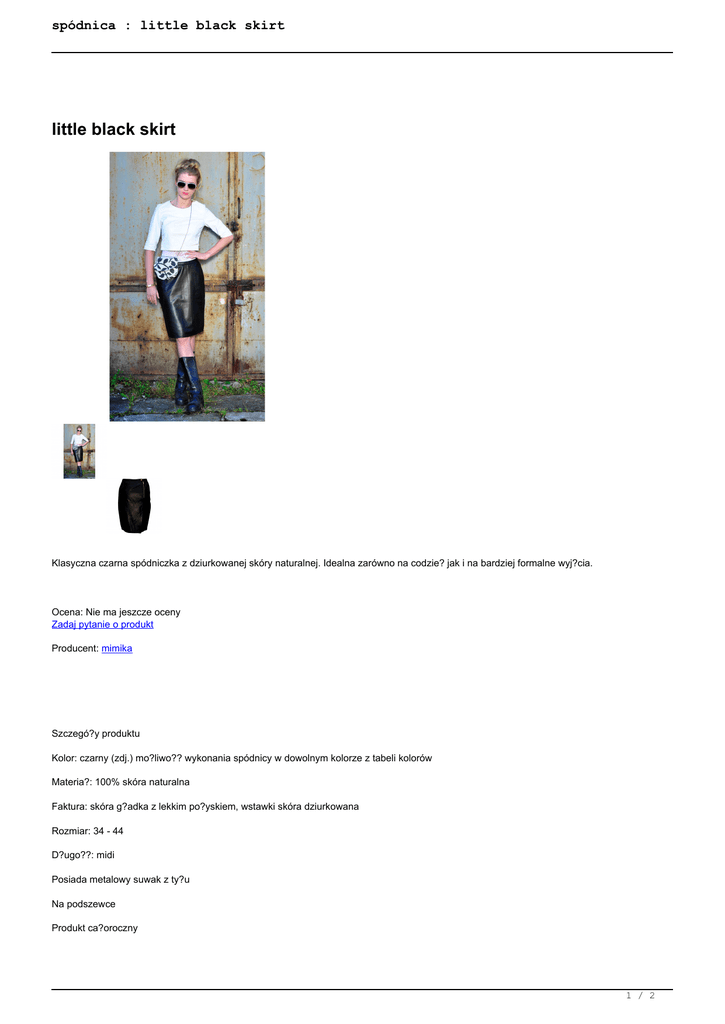 spódnica : little black skirt

little black skirt

Klasyczna czarna spódniczka z dziurkowanej skóry naturalnej. Idealna zarówno na codzie? jak i na bardziej formalne wyj?cia.

Ocena: Nie ma jeszcze oceny
Zadaj pytanie o produkt

Producent: mimika

Szczegó?y produktu

Kolor: czarny (zdj.) mo?liwo?? wykonania spódnicy w dowolnym kolorze z tabeli kolorów

Materia?: 100% skóra naturalna

Faktura: skóra g?adka z lekkim po?yskiem, wstawki skóra dziurkowana

Rozmiar: 34 - 44

D?ugo??: midi

Posiada metalowy suwak z ty?u

Na podszewce

Produkt ca?oroczny

1 / 2